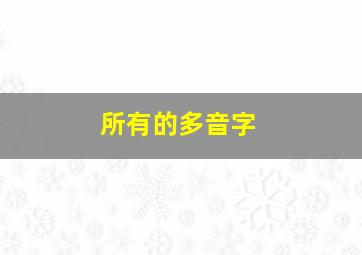 所有的多音字